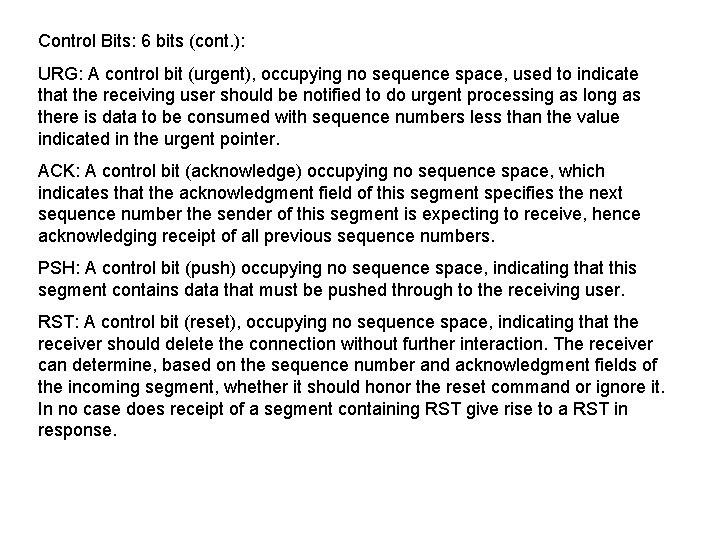 Control Bits: 6 bits (cont.):

URG: A control bit (urgent), occupying no sequence space, used to indicate that the receiving user should be notified to do urgent processing as long as there is data to be consumed with sequence numbers less than the value indicated in the urgent pointer.

ACK: A control bit (acknowledge) occupying no sequence space, which indicates that the acknowledgment field of this segment specifies the next sequence number the sender of this segment is expecting to receive, hence acknowledging receipt of all previous sequence numbers.

PSH: A control bit (push) occupying no sequence space, indicating that this segment contains data that must be pushed through to the receiving user.

RST: A control bit (reset), occupying no sequence space, indicating that the receiver should delete the connection without further interaction. The receiver can determine, based on the sequence number and acknowledgment fields of the incoming segment, whether it should honor the reset command or ignore it. In no case does receipt of a segment containing RST give rise to a RST in response.